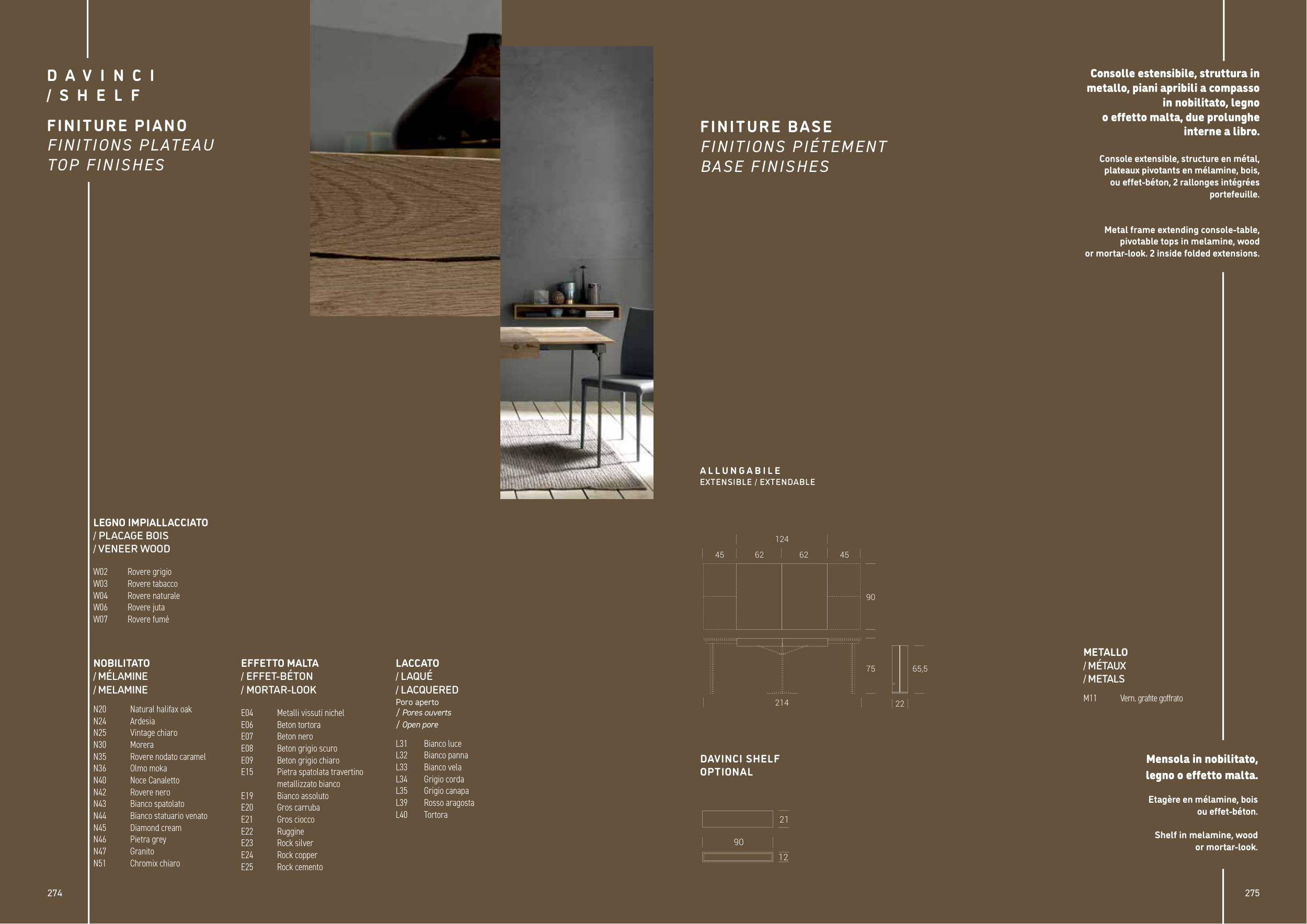 DAVINCI
/ SHELF

FINITURE PIANO
FINITIONS PLATEAU
TOP FINISHES

LEGNO IMPIALLACCIATO
/ PLACAGE BOIS
/ VENEER WOOD

W02 Rovere grigio
W03 Rovere tabacco
W04 Rovere naturale
W06 Rovere juta
W07 Rovere fumé

NOBILITATO
/ MÉLAMINE
/ MELAMINE

N20 Natural halifax oak
N24 Ardesia
N25 Vintage chiaro
N30 Morera
N35 Rovere nodato caramel
N36 Olmo moka
N40 Noce Canaletto
N42 Rovere nero
N43 Bianco spatolato
N44 Bianco statuario venato
N45 Diamond cream
N46 Pietra grey
N47 Granito
N51 Chromix chiaro

EFFETTO MALTA
/ EFFET-BÉTON
/ MORTAR-LOOK

E04 Metalli vissuti nichel
E06 Beton tortora
E07 Beton nero
E08 Beton grigio scuro
E09 Beton grigio chiaro
E15 Pietra spatolata travertino metallizzato bianco
E19 Bianco assoluto
E20 Gros carruba
E21 Gros ciocco
E22 Ruggine
E23 Rock silver
E24 Rock copper
E25 Rock cemento

LACCATO
/ LAQUÉ
/ LACQUERED
Poro aperto
/ Pores ouverts
/ Open pore

L31 Bianco luce
L32 Bianco panna
L33 Bianco vela
L34 Grigio corda
L35 Grigio canapa
L39 Rosso aragosta
L40 Tortora

274

FINITURE BASE
FINITIONS PIÉTEMENT
BASE FINISHES

ALLUNGABILE
EXTENSIBLE / EXTENDABLE

124
45 62 62 45
90
75 65,5
214 22

DAVINCI SHELF
OPTIONAL

21
90
12

Consolle estensibile, struttura in metallo, piani apribili a compasso in nobilitato, legno o effetto malta, due prolunghe interne a libro.

Console extensible, structure en métal, plateaux pivotants en mélamine, bois, ou effet-béton, 2 rallonges intégrées portefeuille.

Metal frame extending console-table, pivotable tops in melamine, wood or mortar-look. 2 inside folded extensions.

METALLO
/ MÉTAUX
/ METALS

M11 Vern. grafite goffrato

Mensola in nobilitato, legno o effetto malta.

Etagère en mélamine, bois ou effet-béton.

Shelf in melamine, wood or mortar-look.

275